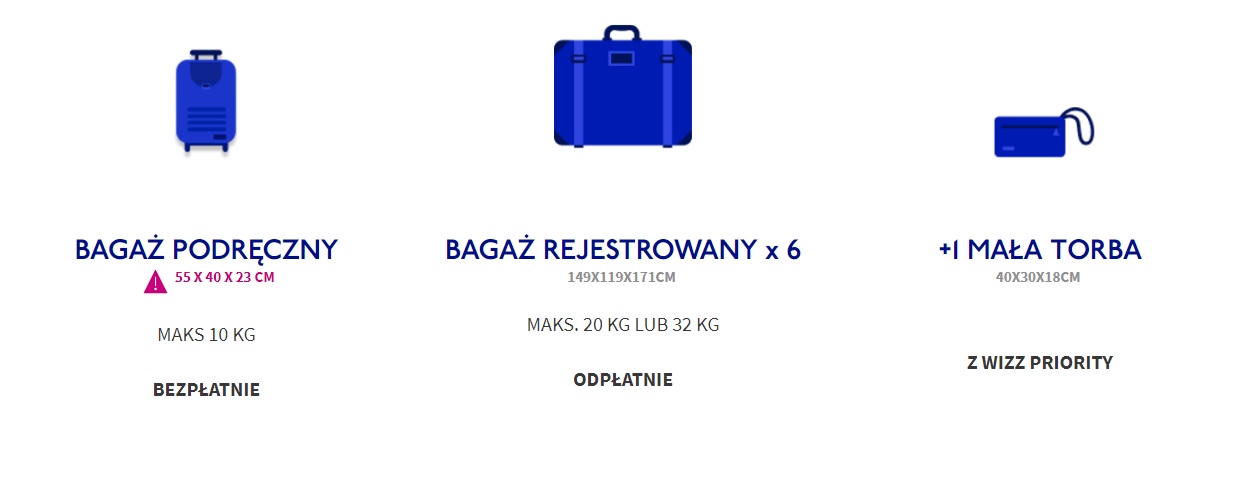 BAGAŻ PODRĘCZNY
55 X 40 X 23 CM

MAKS 10 KG

BEZPŁATNIE

BAGAŻ REJESTROWANY x 6
149X119X171CM

MAKS. 20 KG LUB 32 KG

ODPŁATNIE

+1 MAŁA TORBA
40X30X18CM

Z WIZZ PRIORITY